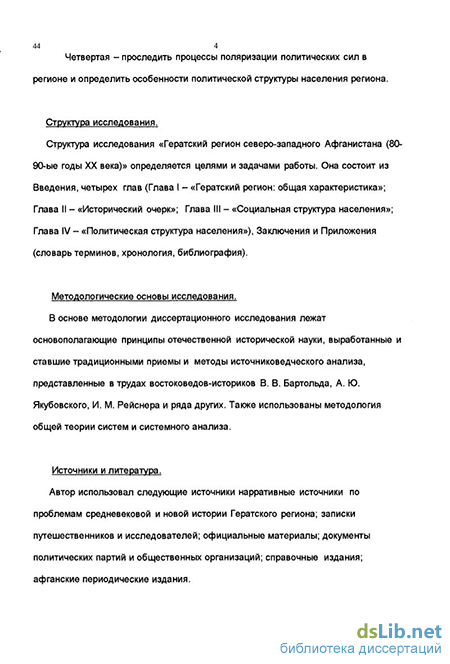 44

4

Четвертая – проследить процессы поляризации политических сил в регионе и определить особенности политической структуры населения региона.

Структура исследования.

Структура исследования «Гератский регион северо-западного Афганистана (80-90-ые годы XX века)» определяется целями и задачами работы. Она состоит из Введения, четырех глав (Глава I – «Гератский регион: общая характеристика»; Глава II – «Исторический очерк»; Глава III – «Социальная структура населения»; Глава IV – «Политическая структура населения»), Заключения и Приложения (словарь терминов, хронология, библиография).

Методологические основы исследования.

В основе методологии диссертационного исследования лежат основополагающие принципы отечественной исторической науки, выработанные и ставшие традиционными приемы и методы источниковедческого анализа, представленные в трудах востоковедов-историков В. В. Бартольда, А. Ю. Якубовского, И. М. Рейснера и ряда других. Также использованы методология общей теории систем и системного анализа.

Источники и литература.

Автор использовал следующие источники нарративные источники по проблемам средневековой и новой истории Гератского региона; записки путешественников и исследователей; официальные материалы; документы политических партий и общественных организаций; справочные издания; афганские периодические издания.

dsLib.net
библиотека диссертаций